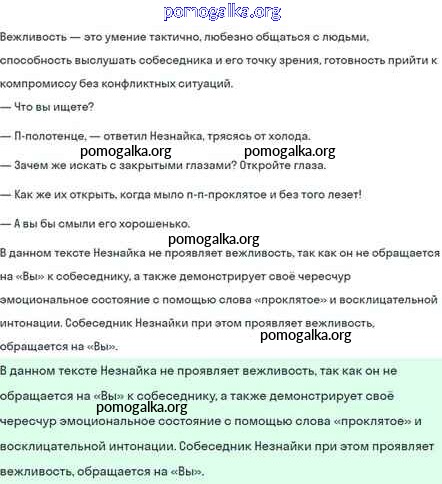 pomogalka.org

Вежливость — это умение тактично, любезно общаться с людьми, способность выслушать собеседника и его точку зрения, готовность прийти к компромиссу без конфликтных ситуаций.

— Что вы ищете?

— П-полотенце, — ответил Незнайка, трясясь от холода.

pomogalka.org pomogalka.org

— Зачем же искать с закрытыми глазами? Откройте глаза.

— Как же их открыть, когда мыло п-п-проклятое и без того лезет!

— А вы бы смыли его хорошенько.

pomogalka.org

В данном тексте Незнайка не проявляет вежливость, так как он не обращается на «Вы» к собеседнику, а также демонстрирует своё чересчур эмоциональное состояние с помощью слова «проклятое» и восклицательной интонации. Собеседник Незнайки при этом проявляет вежливость, обращается на «Вы».

pomogalka.org

В данном тексте Незнайка не проявляет вежливость, так как он не обращается на «Вы» к собеседнику, а также демонстрирует своё чересчур эмоциональное состояние с помощью слова «проклятое» и восклицательной интонации. Собеседник Незнайки при этом проявляет вежливость, обращается на «Вы».

pomogalka.org